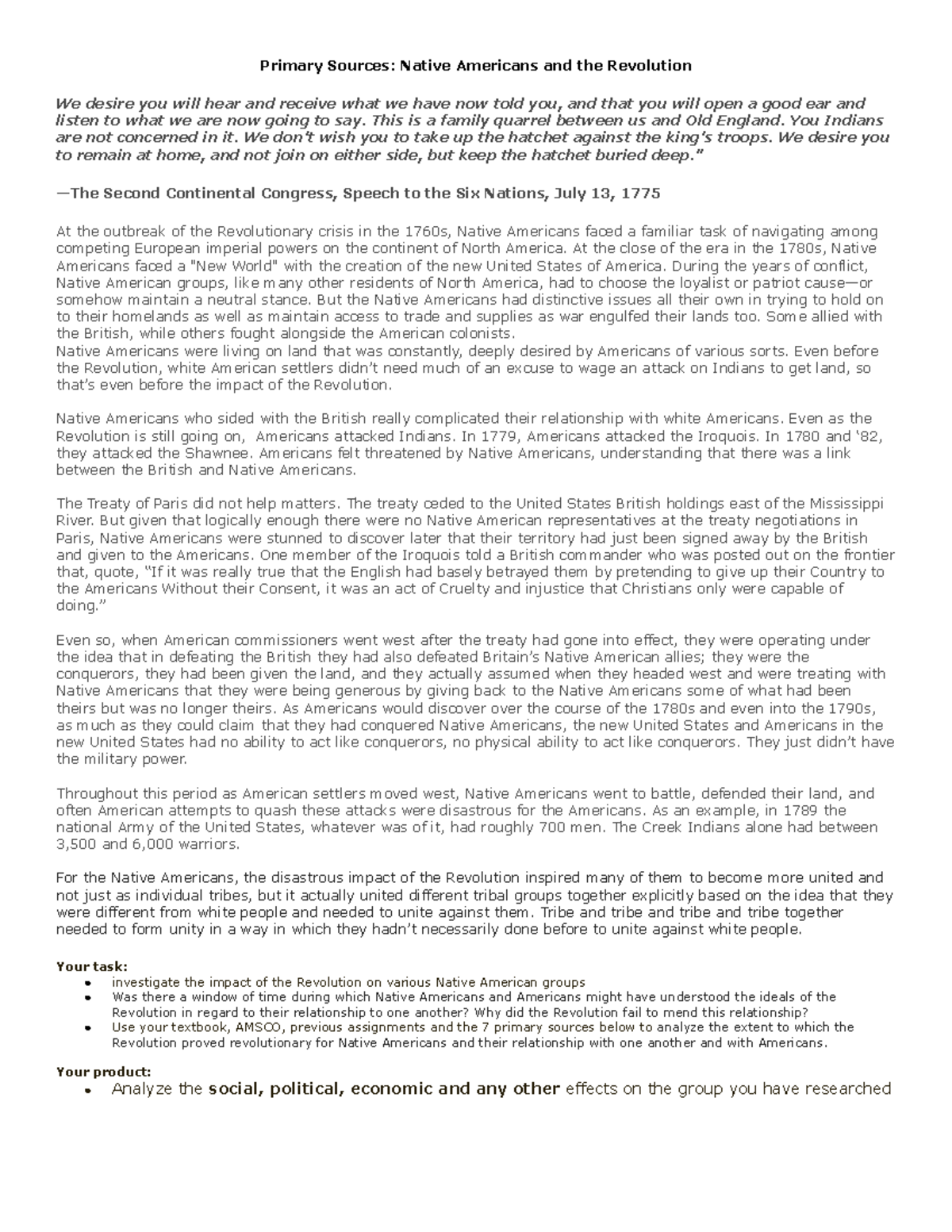 Primary Sources: Native Americans and the Revolution

We desire you will hear and receive what we have now told you, and that you will open a good ear and listen to what we are now going to say. This is a family quarrel between us and Old England. You Indians are not concerned in it. We don't wish you to take up the hatchet against the king's troops. We desire you to remain at home, and not join on either side, but keep the hatchet buried deep."

—The Second Continental Congress, Speech to the Six Nations, July 13, 1775

At the outbreak of the Revolutionary crisis in the 1760s, Native Americans faced a familiar task of navigating among competing European imperial powers on the continent of North America. At the close of the era in the 1780s, Native Americans faced a "New World" with the creation of the new United States of America. During the years of conflict, Native American groups, like many other residents of North America, had to choose the loyalist or patriot cause—or somehow maintain a neutral stance. But the Native Americans had distinctive issues all their own in trying to hold on to their homelands as well as maintain access to trade and supplies as war engulfed their lands too. Some allied with the British, while others fought alongside the American colonists.
Native Americans were living on land that was constantly, deeply desired by Americans of various sorts. Even before the Revolution, white American settlers didn't need much of an excuse to wage an attack on Indians to get land, so that's even before the impact of the Revolution.

Native Americans who sided with the British really complicated their relationship with white Americans. Even as the Revolution is still going on, Americans attacked Indians. In 1779, Americans attacked the Iroquois. In 1780 and '82, they attacked the Shawnee. Americans felt threatened by Native Americans, understanding that there was a link between the British and Native Americans.

The Treaty of Paris did not help matters. The treaty ceded to the United States British holdings east of the Mississippi River. But given that logically enough there were no Native American representatives at the treaty negotiations in Paris, Native Americans were stunned to discover later that their territory had just been signed away by the British and given to the Americans. One member of the Iroquois told a British commander who was posted out on the frontier that, quote, "If it was really true that the English had basely betrayed them by pretending to give up their Country to the Americans Without their Consent, it was an act of Cruelty and injustice that Christians only were capable of doing."

Even so, when American commissioners went west after the treaty had gone into effect, they were operating under the idea that in defeating the British they had also defeated Britain's Native American allies; they were the conquerors, they had been given the land, and they actually assumed when they headed west and were treating with Native Americans that they were being generous by giving back to the Native Americans some of what had been theirs but was no longer theirs. As Americans would discover over the course of the 1780s and even into the 1790s, as much as they could claim that they had conquered Native Americans, the new United States and Americans in the new United States had no ability to act like conquerors, no physical ability to act like conquerors. They just didn't have the military power.

Throughout this period as American settlers moved west, Native Americans went to battle, defended their land, and often American attempts to quash these attacks were disastrous for the Americans. As an example, in 1789 the national Army of the United States, whatever was of it, had roughly 700 men. The Creek Indians alone had between 3,500 and 6,000 warriors.

For the Native Americans, the disastrous impact of the Revolution inspired many of them to become more united and not just as individual tribes, but it actually united different tribal groups together explicitly based on the idea that they were different from white people and needed to unite against them. Tribe and tribe and tribe and tribe together needed to form unity in a way in which they hadn't necessarily done before to unite against white people.

Your task:
• investigate the impact of the Revolution on various Native American groups
• Was there a window of time during which Native Americans and Americans might have understood the ideals of the Revolution in regard to their relationship to one another? Why did the Revolution fail to mend this relationship?
• Use your textbook, AMSCO, previous assignments and the 7 primary sources below to analyze the extent to which the Revolution proved revolutionary for Native Americans and their relationship with one another and with Americans.

Your product:
• Analyze the social, political, economic and any other effects on the group you have researched